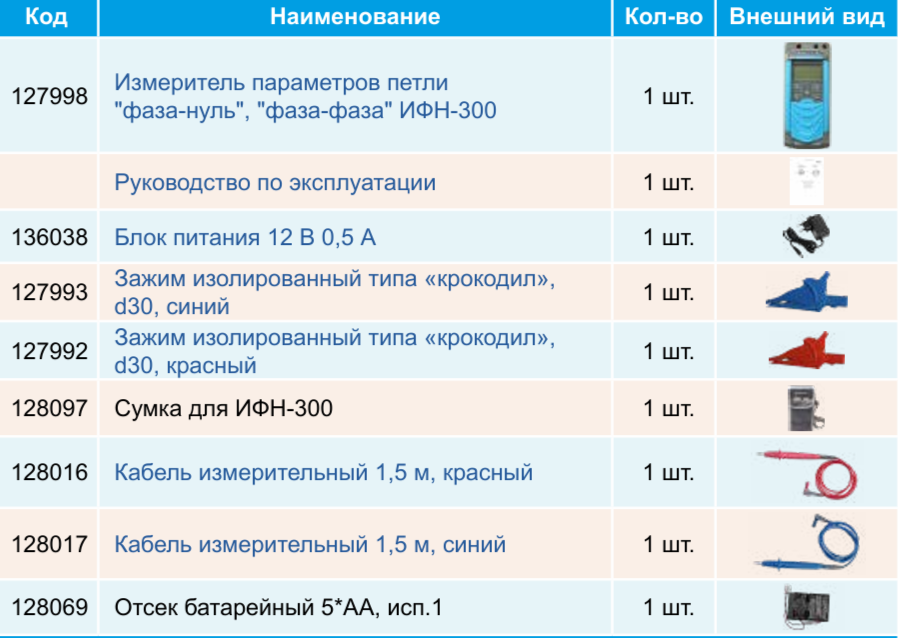 | Код | Наименование | Кол-во | Внешний вид |
|---|---|---|---|
| 127998 | Измеритель параметров петли "фаза-нуль", "фаза-фаза" ИФН-300 | 1 шт. | |
| | Руководство по эксплуатации | 1 шт. | |
| 136038 | Блок питания 12 В 0,5 А | 1 шт. | |
| 127993 | Зажим изолированный типа «крокодил», d30, синий | 1 шт. | |
| 127992 | Зажим изолированный типа «крокодил», d30, красный | 1 шт. | |
| 128097 | Сумка для ИФН-300 | 1 шт. | |
| 128016 | Кабель измерительный 1,5 м, красный | 1 шт. | |
| 128017 | Кабель измерительный 1,5 м, синий | 1 шт. | |
| 128069 | Отсек батарейный 5*АА, исп.1 | 1 шт. | |